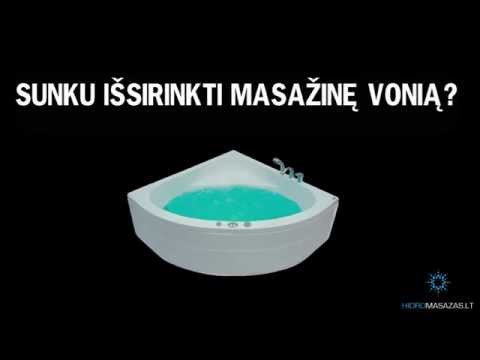 SUNKU IŠSIRINKTI MASAŽINĘ VONIĄ?

HIDROMASAZAS.LT